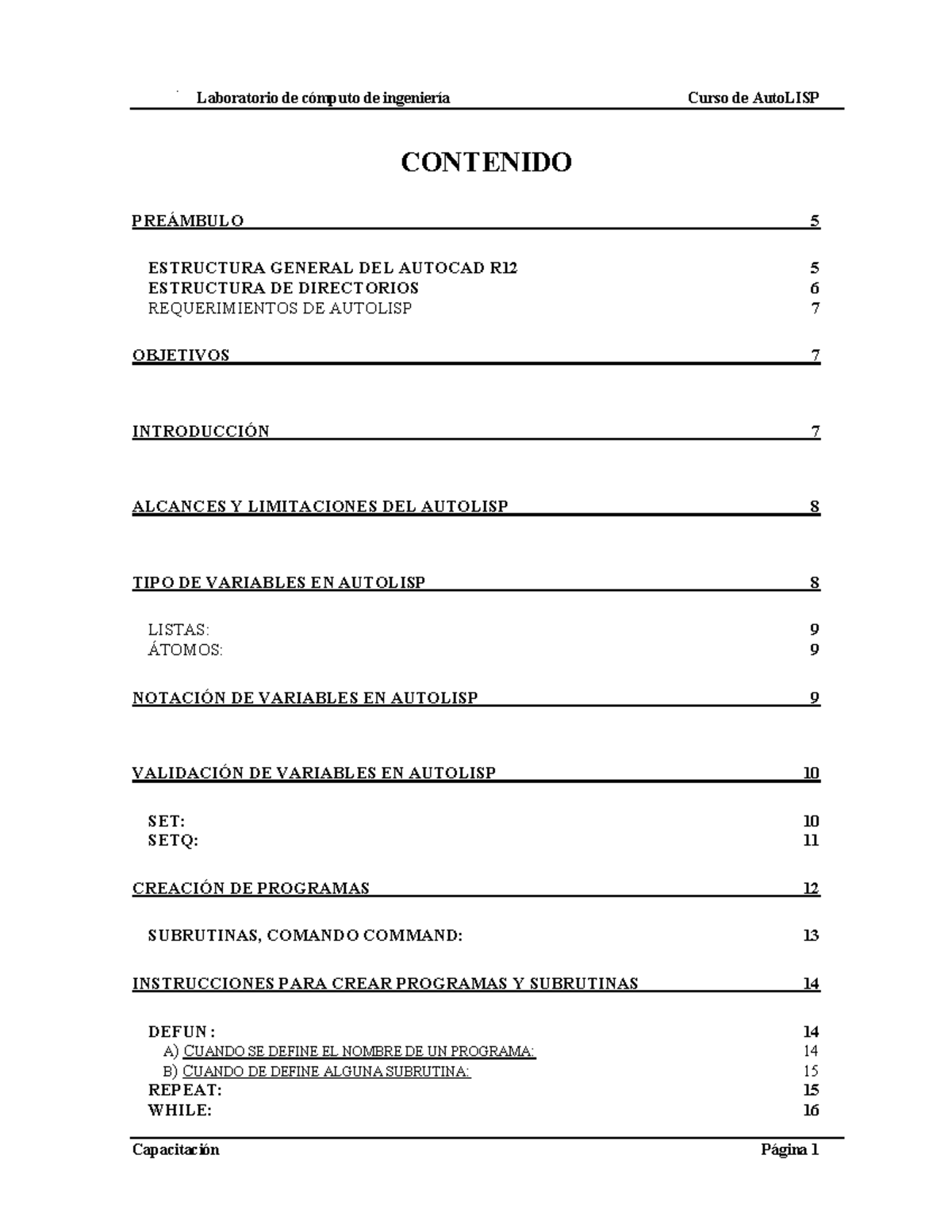 Laboratorio de cómputo de ingeniería Curso de AutoLISP

CONTENIDO

PREÁMBULO 5

ESTRUCTURA GENERAL DEL AUTOCAD R12 5
ESTRUCTURA DE DIRECTORIOS 6
REQUERIMIENTOS DE AUTOLISP 7

OBJETIVOS 7

INTRODUCCIÓN 7

ALCANCES Y LIMITACIONES DEL AUTOLISP 8

TIPO DE VARIABLES EN AUTOLISP 8

LISTAS: 9
ÁTOMOS: 9

NOTACIÓN DE VARIABLES EN AUTOLISP 9

VALIDACIÓN DE VARIABLES EN AUTOLISP 10

SET: 10
SETQ: 11

CREACIÓN DE PROGRAMAS 12

SUBRUTINAS, COMANDO COMMAND: 13

INSTRUCCIONES PARA CREAR PROGRAMAS Y SUBRUTINAS 14

DEFUN : 14
A) CUANDO SE DEFINE EL NOMBRE DE UN PROGRAMA: 14
B) CUANDO DE DEFINE ALGUNA SUBRUTINA: 15
REPEAT: 15
WHILE: 16

Capacitación Página 1